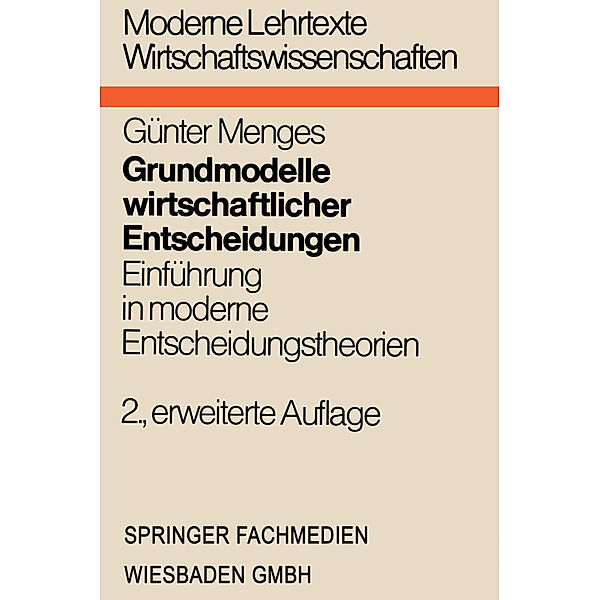 Moderne Lehrtexte
Wirtschaftswissenschaften

Günter Menges

Grundmodelle wirtschaftlicher Entscheidungen

Einführung in moderne Entscheidungstheorien

2., erweiterte Auflage

SPRINGER FACHMEDIEN
WIESBADEN GMBH